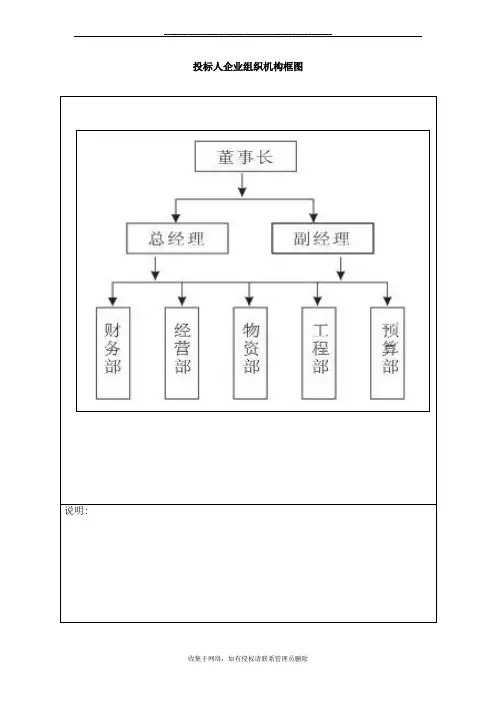 投标人企业组织机构框图

董事长

总经理

副经理

财务部

经营部

物资部

工程部

预算部

说明:

收集于网络，如有侵权请联系管理员删除